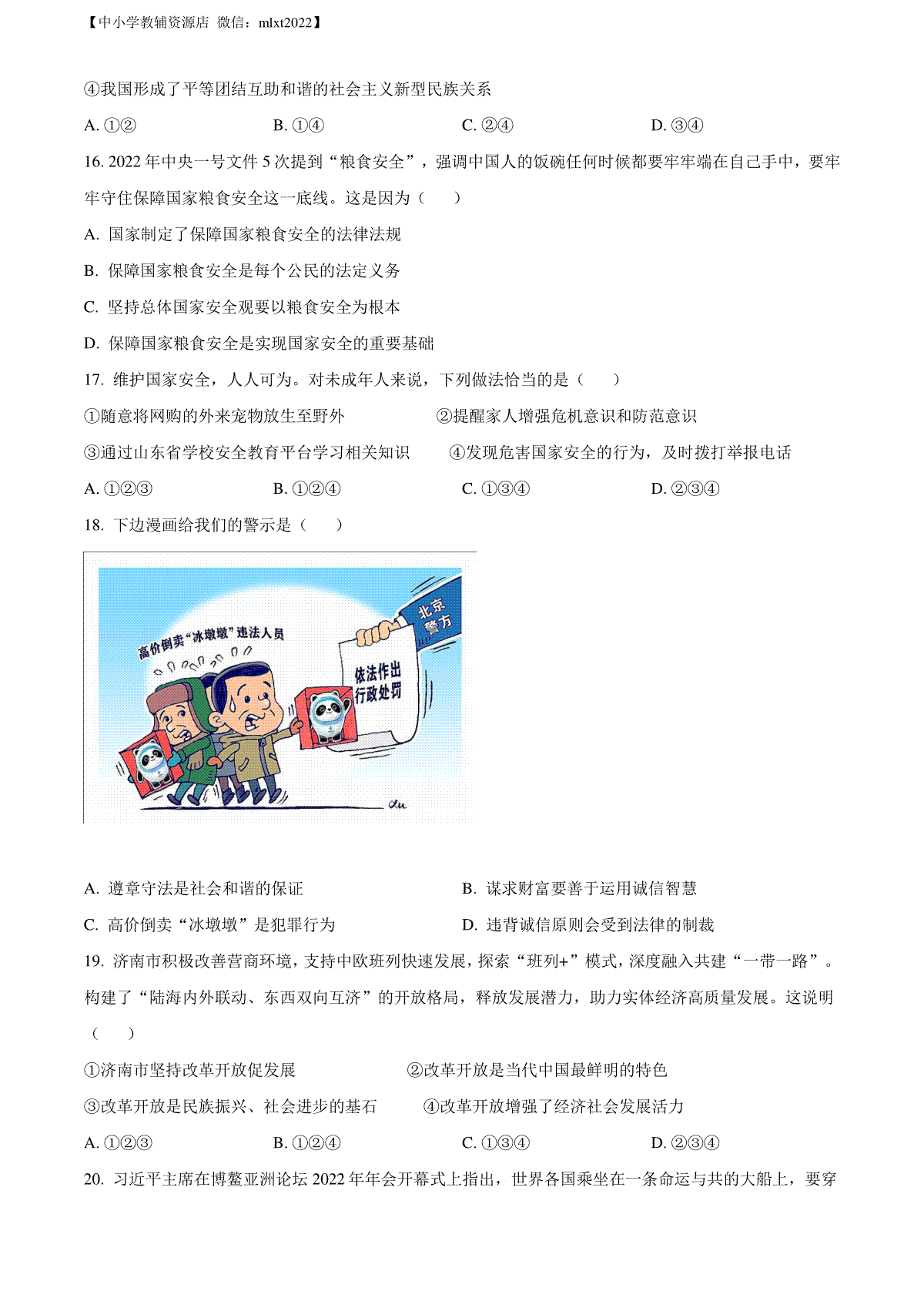 【中小学教辅资源店 微信：mlxt2022】

④我国形成了平等团结互助和谐的社会主义新型民族关系

A. ①②　　B. ①④　　C. ②④　　D. ③④

16. 2022 年中央一号文件 5 次提到“粮食安全”，强调中国人的饭碗任何时候都要牢牢端在自己手中，要牢牢守住保障国家粮食安全这一底线。这是因为（　　）

A. 国家制定了保障国家粮食安全的法律法规

B. 保障国家粮食安全是每个公民的法定义务

C. 坚持总体国家安全观要以粮食安全为根本

D. 保障国家粮食安全是实现国家安全的重要基础

17. 维护国家安全，人人可为。对未成年人来说，下列做法恰当的是（　　）

①随意将网购的外来宠物放生至野外　　②提醒家人增强危机意识和防范意识

③通过山东省学校安全教育平台学习相关知识　　④发现危害国家安全的行为，及时拨打举报电话

A. ①②③　　B. ①②④　　C. ①③④　　D. ②③④

18. 下边漫画给我们的警示是（　　）

高价倒卖“冰墩墩”违法人员

北京警方

依法作出行政处罚

A. 遵章守法是社会和谐的保证　　B. 谋求财富要善于运用诚信智慧

C. 高价倒卖“冰墩墩”是犯罪行为　　D. 违背诚信原则会受到法律的制裁

19. 济南市积极改善营商环境，支持中欧班列快速发展，探索“班列+”模式，深度融入共建“一带一路”。构建了“陆海内外联动、东西双向互济”的开放格局，释放发展潜力，助力实体经济高质量发展。这说明（　　）

①济南市坚持改革开放促发展　　②改革开放是当代中国最鲜明的特色

③改革开放是民族振兴、社会进步的基石　　④改革开放增强了经济社会发展活力

A. ①②③　　B. ①②④　　C. ①③④　　D. ②③④

20. 习近平主席在博鳌亚洲论坛 2022 年年会开幕式上指出，世界各国乘坐在一条命运与共的大船上，要穿